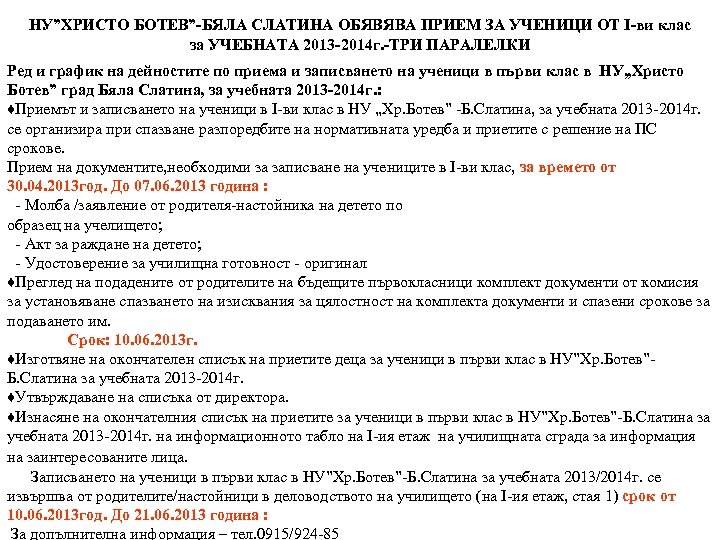 НУ"ХРИСТО БОТЕВ"-БЯЛА СЛАТИНА ОБЯВЯВА ПРИЕМ ЗА УЧЕНИЦИ ОТ I-ви клас за УЧЕБНАТА 2013-2014г.-ТРИ ПАРАЛЕЛКИ

Ред и график на дейностите по приема и записването на ученици в първи клас в НУ„Христо Ботев" град Бяла Слатина, за учебната 2013-2014г.:
♦Приемът и записването на ученици в I-ви клас в НУ „Хр.Ботев" -Б.Слатина, за учебната 2013-2014г. се организира при спазване разпоредбите на нормативната уредба и приетите с решение на ПС срокове.
Прием на документите,необходими за записване на учениците в I-ви клас, за времето от 30.04.2013год. До 07.06.2013 година :
- Молба /заявление от родителя-настойника на детето по образец на училището;
- Акт за раждане на детето;
- Удостоверение за училищна готовност - оригинал
♦Преглед на подадените от родителите на бъдещите първокласници комплект документи от комисия за установяване спазването на изисквания за цялостност на комплекта документи и спазени срокове за подаването им.
Срок: 10.06.2013г.
♦Изготвяне на окончателен списък на приетите деца за ученици в първи клас в НУ"Хр.Ботев"-Б.Слатина за учебната 2013-2014г.
♦Утвърждаване на списъка от директора.
♦Изнасяне на окончателния списък на приетите за ученици в първи клас в НУ"Хр.Ботев"-Б.Слатина за учебната 2013-2014г. на информационното табло на I-ия етаж на училищната сграда за информация на заинтересованите лица.
Записването на ученици в първи клас в НУ"Хр.Ботев"-Б.Слатина за учебната 2013/2014г. се извършва от родителите/настойници в деловодството на училището (на I-ия етаж, стая 1) срок от 10.06.2013год. До 21.06.2013 година :
За допълнителна информация – тел.0915/924-85